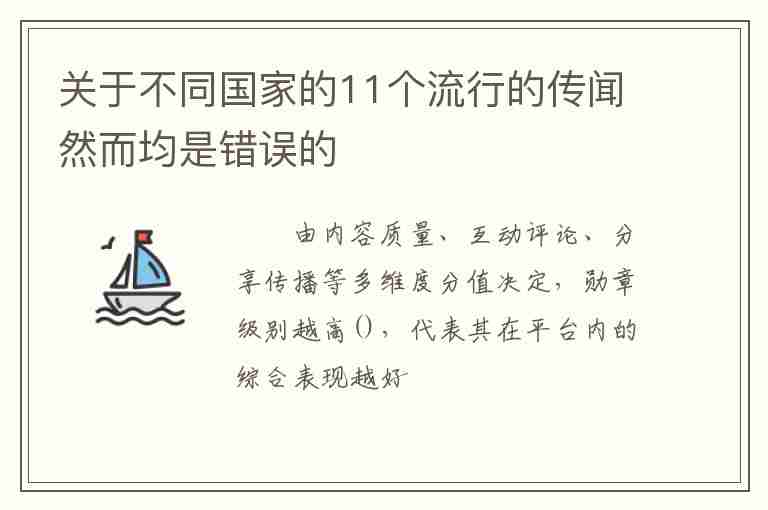 关于不同国家的11个流行的传闻然而均是错误的

由内容质量、互动评论、分享传播等多维度分值决定，勋章级别越高()，代表其在平台内的综合表现越好